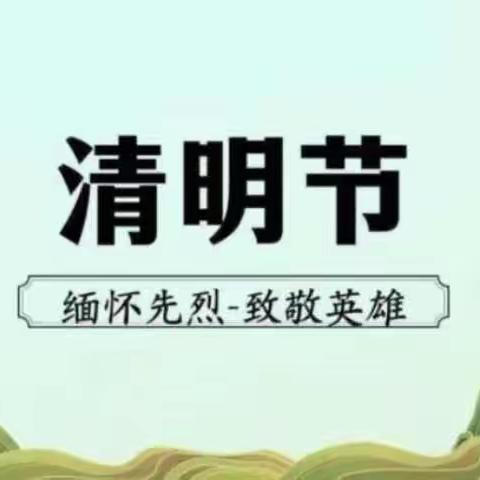 清明节

缅怀先烈-致敬英雄